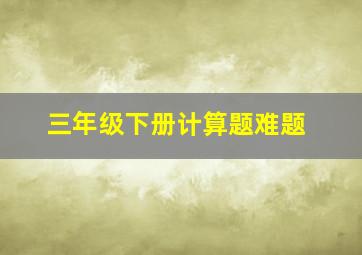 三年级下册计算题难题